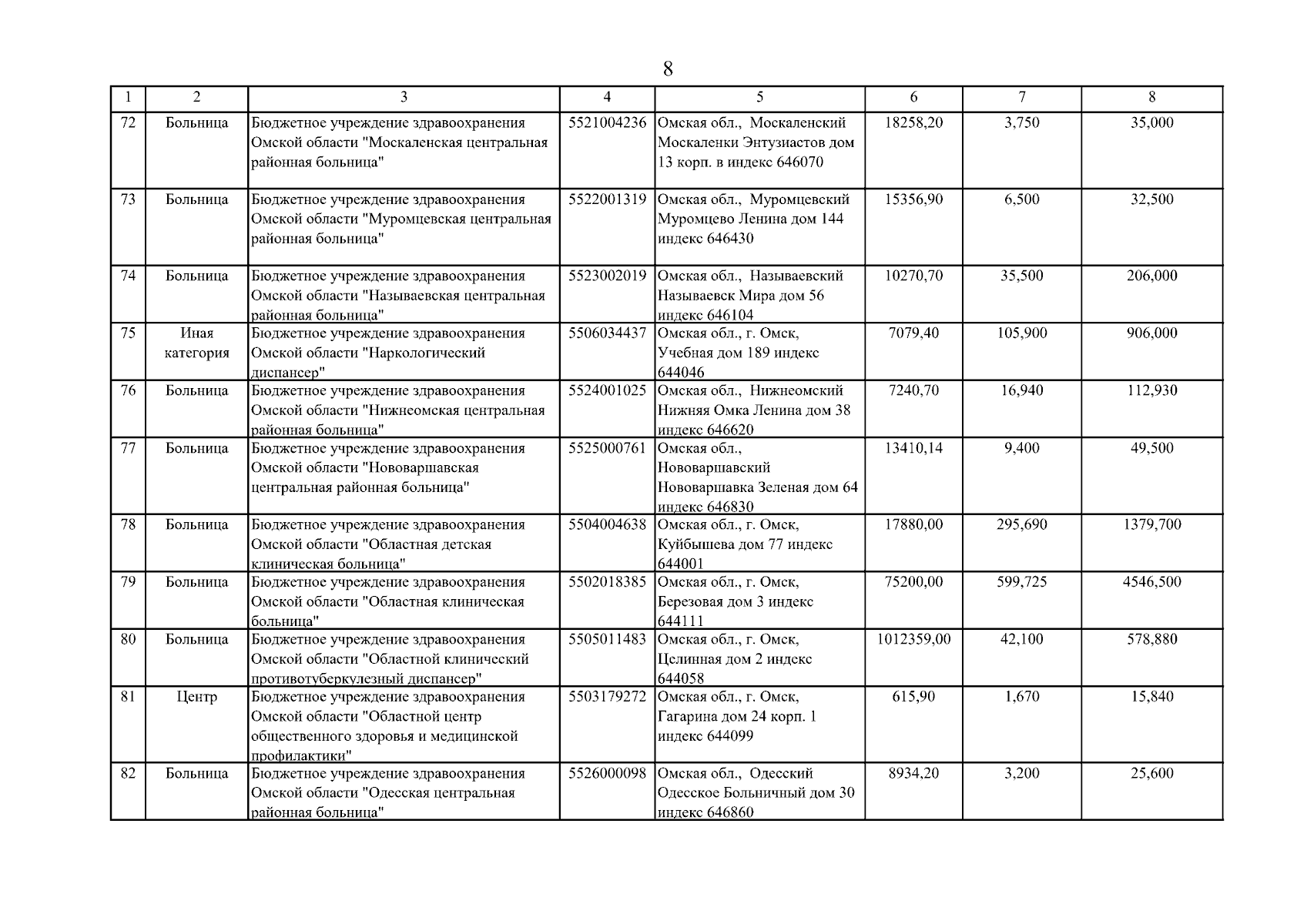 8

| 1 | 2 | 3 | 4 | 5 | 6 | 7 | 8 |
|---|---|---|---|---|---|---|---|
| 72 | Больница | Бюджетное учреждение здравоохранения Омской области "Москаленская центральная районная больница" | 5521004236 | Омская обл., Москаленский Москаленки Энтузиастов дом 13 корп. в индекс 646070 | 18258,20 | 3,750 | 35,000 |
| 73 | Больница | Бюджетное учреждение здравоохранения Омской области "Муромцевская центральная районная больница" | 5522001319 | Омская обл., Муромцевский Муромцево Ленина дом 144 индекс 646430 | 15356,90 | 6,500 | 32,500 |
| 74 | Больница | Бюджетное учреждение здравоохранения Омской области "Называевская центральная районная больница" | 5523002019 | Омская обл., Называевский Называевск Мира дом 56 индекс 646104 | 10270,70 | 35,500 | 206,000 |
| 75 | Иная категория | Бюджетное учреждение здравоохранения Омской области "Наркологический диспансер" | 5506034437 | Омская обл., г. Омск, Учебная дом 189 индекс 644046 | 7079,40 | 105,900 | 906,000 |
| 76 | Больница | Бюджетное учреждение здравоохранения Омской области "Нижнеомская центральная районная больница" | 5524001025 | Омская обл., Нижнеомский Нижняя Омка Ленина дом 38 индекс 646620 | 7240,70 | 16,940 | 112,930 |
| 77 | Больница | Бюджетное учреждение здравоохранения Омской области "Нововаршавская центральная районная больница" | 5525000761 | Омская обл., Нововаршавский Нововаршавка Зеленая дом 64 индекс 646830 | 13410,14 | 9,400 | 49,500 |
| 78 | Больница | Бюджетное учреждение здравоохранения Омской области "Областная детская клиническая больница" | 5504004638 | Омская обл., г. Омск, Куйбышева дом 77 индекс 644001 | 17880,00 | 295,690 | 1379,700 |
| 79 | Больница | Бюджетное учреждение здравоохранения Омской области "Областная клиническая больница" | 5502018385 | Омская обл., г. Омск, Березовая дом 3 индекс 644111 | 75200,00 | 599,725 | 4546,500 |
| 80 | Больница | Бюджетное учреждение здравоохранения Омской области "Областной клинический противотуберкулезный диспансер" | 5505011483 | Омская обл., г. Омск, Целинная дом 2 индекс 644058 | 1012359,00 | 42,100 | 578,880 |
| 81 | Центр | Бюджетное учреждение здравоохранения Омской области "Областной центр общественного здоровья и медицинской профилактики" | 5503179272 | Омская обл., г. Омск, Гагарина дом 24 корп. 1 индекс 644099 | 615,90 | 1,670 | 15,840 |
| 82 | Больница | Бюджетное учреждение здравоохранения Омской области "Одесская центральная районная больница" | 5526000098 | Омская обл., Одесский Одесское Больничный дом 30 индекс 646860 | 8934,20 | 3,200 | 25,600 |